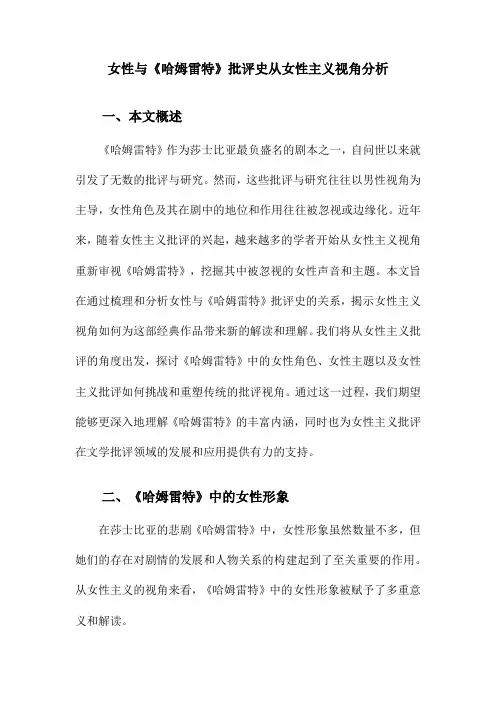 女性与《哈姆雷特》批评史从女性主义视角分析

一、本文概述

《哈姆雷特》作为莎士比亚最负盛名的剧本之一，自问世以来就引发了无数的批评与研究。然而，这些批评与研究往往以男性视角为主导，女性角色及其在剧中的地位和作用往往被忽视或边缘化。近年来，随着女性主义批评的兴起，越来越多的学者开始从女性主义视角重新审视《哈姆雷特》，挖掘其中被忽视的女性声音和主题。本文旨在通过梳理和分析女性与《哈姆雷特》批评史的关系，揭示女性主义视角如何为这部经典作品带来新的解读和理解。我们将从女性主义批评的角度出发，探讨《哈姆雷特》中的女性角色、女性主题以及女性主义批评如何挑战和重塑传统的批评视角。通过这一过程，我们期望能够更深入地理解《哈姆雷特》的丰富内涵，同时也为女性主义批评在文学批评领域的发展和应用提供有力的支持。

二、《哈姆雷特》中的女性形象

在莎士比亚的悲剧《哈姆雷特》中，女性形象虽然数量不多，但她们的存在对剧情的发展和人物关系的构建起到了至关重要的作用。从女性主义的视角来看，《哈姆雷特》中的女性形象被赋予了多重意义和解读。